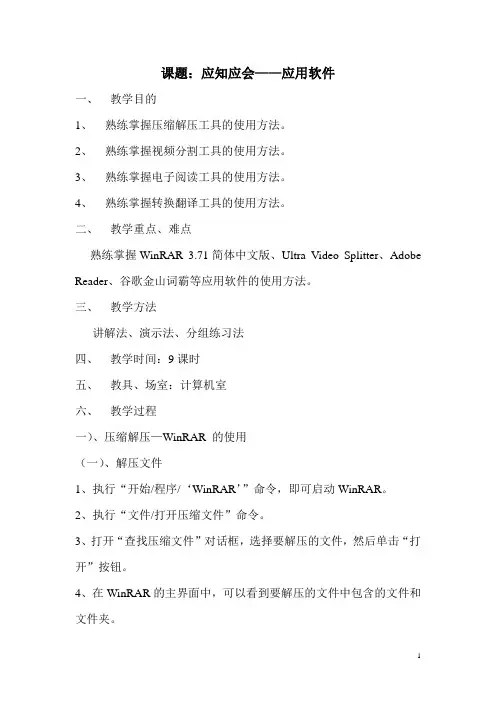 课题：应知应会——应用软件

一、 教学目的

1、 熟练掌握压缩解压工具的使用方法。

2、 熟练掌握视频分割工具的使用方法。

3、 熟练掌握电子阅读工具的使用方法。

4、 熟练掌握转换翻译工具的使用方法。

二、 教学重点、难点

熟练掌握 WinRAR 3.71 简体中文版、Ultra Video Splitter、Adobe Reader、谷歌金山词霸等应用软件的使用方法。

三、 教学方法

讲解法、演示法、分组练习法

四、 教学时间：9 课时

五、 教具、场室：计算机室

六、 教学过程

一)、压缩解压—WinRAR 的使用

（一)、解压文件

1、执行“开始/程序/‘WinRAR’”命令，即可启动 WinRAR。

2、执行“文件/打开压缩文件”命令。

3、打开“查找压缩文件”对话框，选择要解压的文件，然后单击“打开”按钮。

4、在 WinRAR 的主界面中，可以看到要解压的文件中包含的文件和文件夹。

1